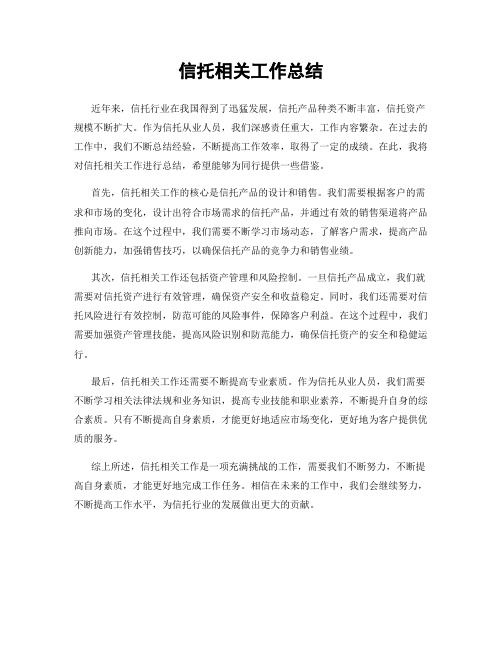 信托相关工作总结

近年来，信托行业在我国得到了迅猛发展，信托产品种类不断丰富，信托资产规模不断扩大。作为信托从业人员，我们深感责任重大，工作内容繁杂。在过去的工作中，我们不断总结经验，不断提高工作效率，取得了一定的成绩。在此，我将对信托相关工作进行总结，希望能够为同行提供一些借鉴。

首先，信托相关工作的核心是信托产品的设计和销售。我们需要根据客户的需求和市场的变化，设计出符合市场需求的信托产品，并通过有效的销售渠道将产品推向市场。在这个过程中，我们需要不断学习市场动态，了解客户需求，提高产品创新能力，加强销售技巧，以确保信托产品的竞争力和销售业绩。

其次，信托相关工作还包括资产管理和风险控制。一旦信托产品成立，我们就需要对信托资产进行有效管理，确保资产安全和收益稳定。同时，我们还需要对信托风险进行有效控制，防范可能的风险事件，保障客户利益。在这个过程中，我们需要加强资产管理技能，提高风险识别和防范能力，确保信托资产的安全和稳健运行。

最后，信托相关工作还需要不断提高专业素质。作为信托从业人员，我们需要不断学习相关法律法规和业务知识，提高专业技能和职业素养，不断提升自身的综合素质。只有不断提高自身素质，才能更好地适应市场变化，更好地为客户提供优质的服务。

综上所述，信托相关工作是一项充满挑战的工作，需要我们不断努力，不断提高自身素质，才能更好地完成工作任务。相信在未来的工作中，我们会继续努力，不断提高工作水平，为信托行业的发展做出更大的贡献。